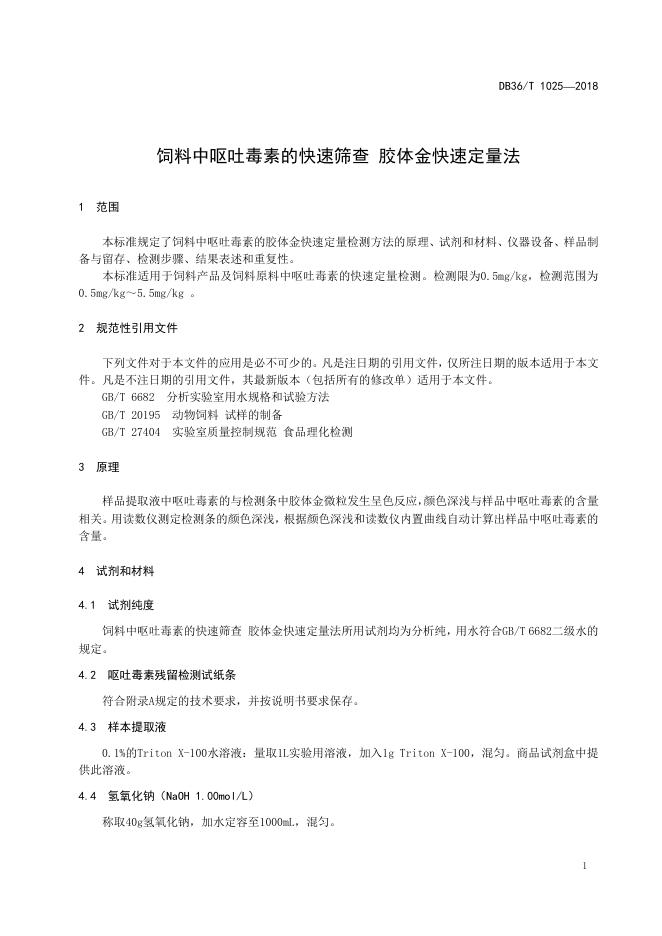 DB36/T 1025—2018

饲料中呕吐毒素的快速筛查 胶体金快速定量法

1 范围

本标准规定了饲料中呕吐毒素的胶体金快速定量检测方法的原理、试剂和材料、仪器设备、样品制备与留存、检测步骤、结果表述和重复性。

本标准适用于饲料产品及饲料原料中呕吐毒素的快速定量检测。检测限为0.5mg/kg，检测范围为0.5mg/kg～5.5mg/kg 。

2 规范性引用文件

下列文件对于本文件的应用是必不可少的。凡是注日期的引用文件，仅所注日期的版本适用于本文件。凡是不注日期的引用文件，其最新版本（包括所有的修改单）适用于本文件。

GB/T 6682 分析实验室用水规格和试验方法

GB/T 20195 动物饲料 试样的制备

GB/T 27404 实验室质量控制规范 食品理化检测

3 原理

样品提取液中呕吐毒素的与检测条中胶体金微粒发生呈色反应，颜色深浅与样品中呕吐毒素的含量相关。用读数仪测定检测条的颜色深浅，根据颜色深浅和读数仪内置曲线自动计算出样品中呕吐毒素的含量。

4 试剂和材料

4.1 试剂纯度

饲料中呕吐毒素的快速筛查 胶体金快速定量法所用试剂均为分析纯，用水符合GB/T 6682二级水的规定。

4.2 呕吐毒素残留检测试纸条

符合附录A规定的技术要求，并按说明书要求保存。

4.3 样本提取液

0.1%的Triton X-100水溶液：量取1L实验用溶液，加入1g Triton X-100，混匀。商品试剂盒中提供此溶液。

4.4 氢氧化钠（NaOH 1.00mol/L）

称取40g氢氧化钠，加水定容至1000mL，混匀。

1